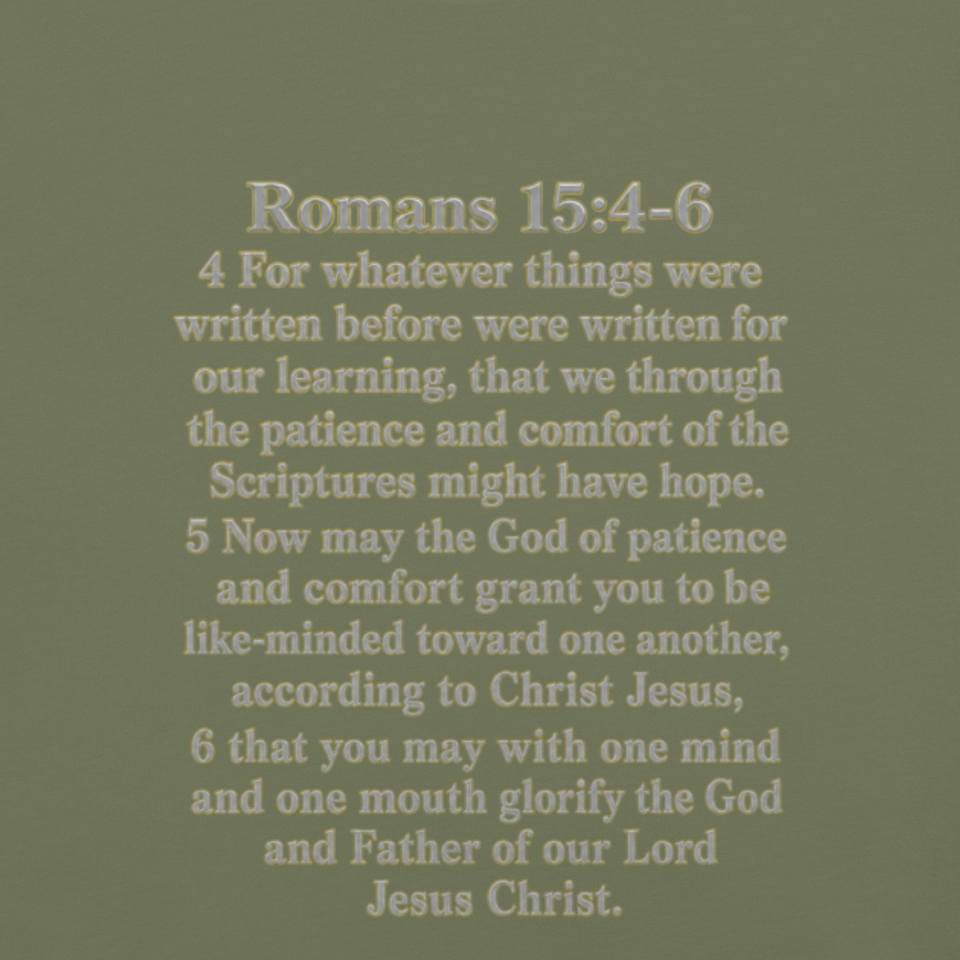 Romans 15:4-6

4 For whatever things were written before were written for our learning, that we through the patience and comfort of the Scriptures might have hope.

5 Now may the God of patience and comfort grant you to be like-minded toward one another, according to Christ Jesus,

6 that you may with one mind and one mouth glorify the God and Father of our Lord Jesus Christ.